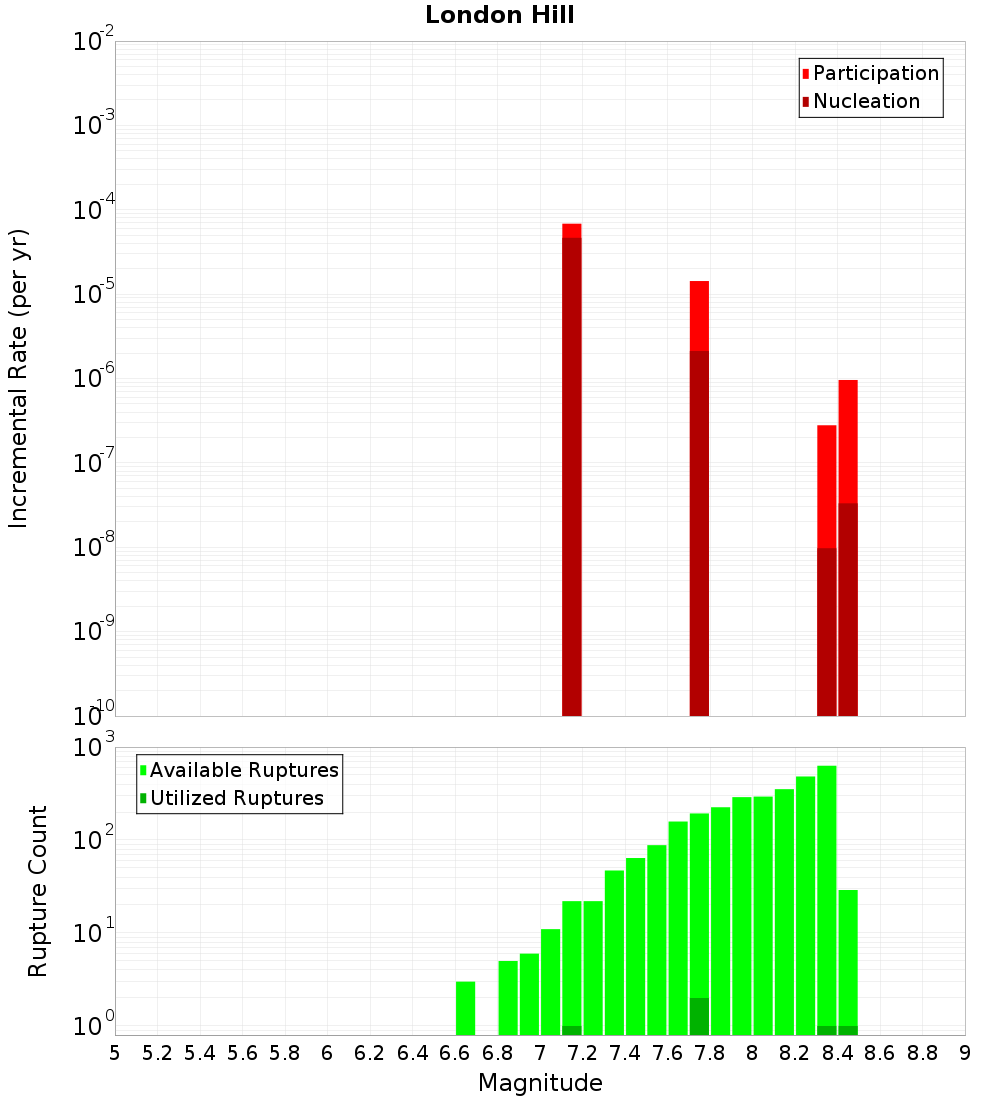 London Hill

Participation
Nucleation

Incremental Rate (per yr)

$10^{-2}$
$10^{-3}$
$10^{-4}$
$10^{-5}$
$10^{-6}$
$10^{-7}$
$10^{-8}$
$10^{-9}$
$10^{-10}$

Available Ruptures
Utilized Ruptures

Rupture Count

$10^{3}$
$10^{2}$
$10^{1}$
$10^{0}$

5 5.2 5.4 5.6 5.8 6 6.2 6.4 6.6 6.8 7 7.2 7.4 7.6 7.8 8 8.2 8.4 8.6 8.8 9

Magnitude